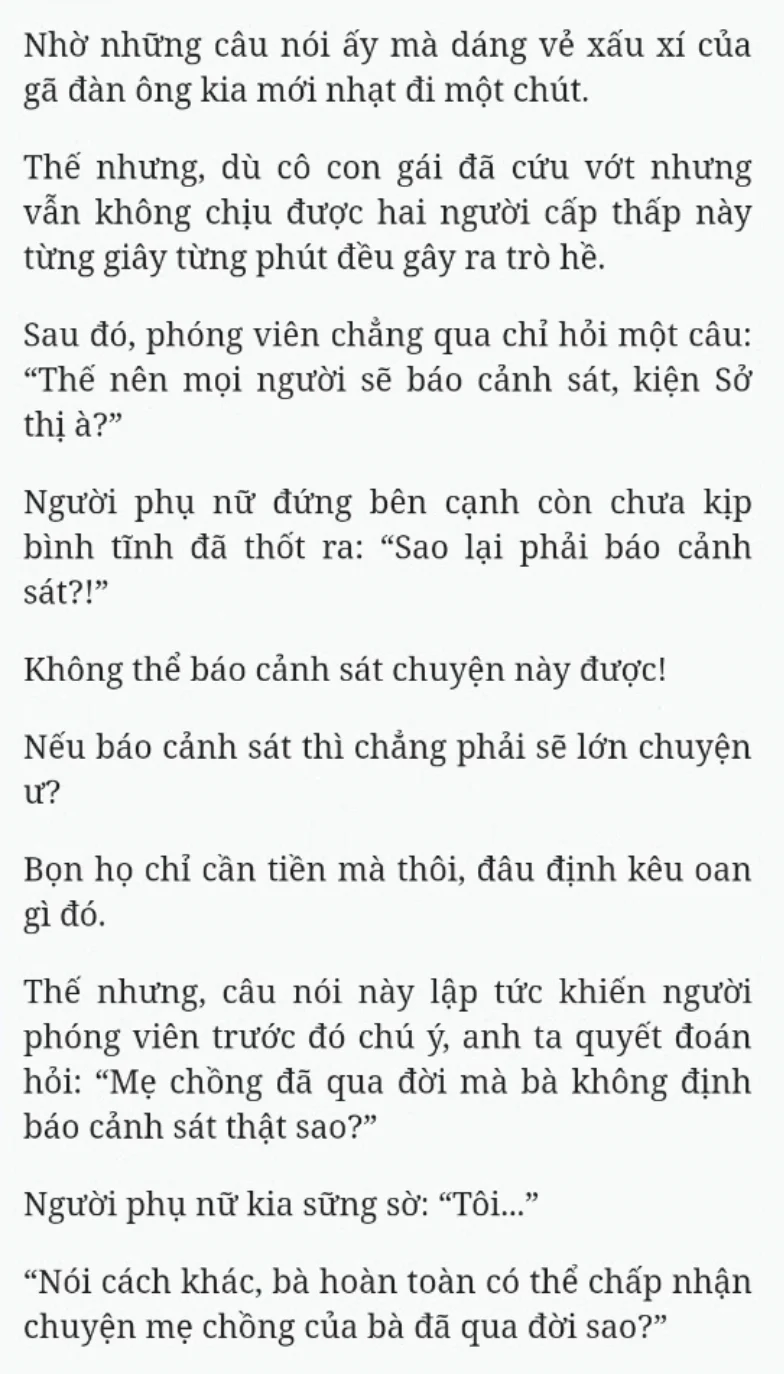 Nhờ những câu nói ấy mà dáng vẻ xấu xí của gã đàn ông kia mới nhạt đi một chút.

Thế nhưng, dù cô con gái đã cứu vớt nhưng vẫn không chịu được hai người cấp thấp này từng giây từng phút đều gây ra trò hề.

Sau đó, phóng viên chẳng qua chỉ hỏi một câu: “Thế nên mọi người sẽ báo cảnh sát, kiện Sở thị à?”

Người phụ nữ đứng bên cạnh còn chưa kịp bình tĩnh đã thốt ra: “Sao lại phải báo cảnh sát?!”

Không thể báo cảnh sát chuyện này được!

Nếu báo cảnh sát thì chẳng phải sẽ lớn chuyện ư?

Bọn họ chỉ cần tiền mà thôi, đâu định kêu oan gì đó.

Thế nhưng, câu nói này lập tức khiến người phóng viên trước đó chú ý, anh ta quyết đoán hỏi: “Mẹ chồng đã qua đời mà bà không định báo cảnh sát thật sao?”

Người phụ nữ kia sững sờ: “Tôi...”

“Nói cách khác, bà hoàn toàn có thể chấp nhận chuyện mẹ chồng của bà đã qua đời sao?”